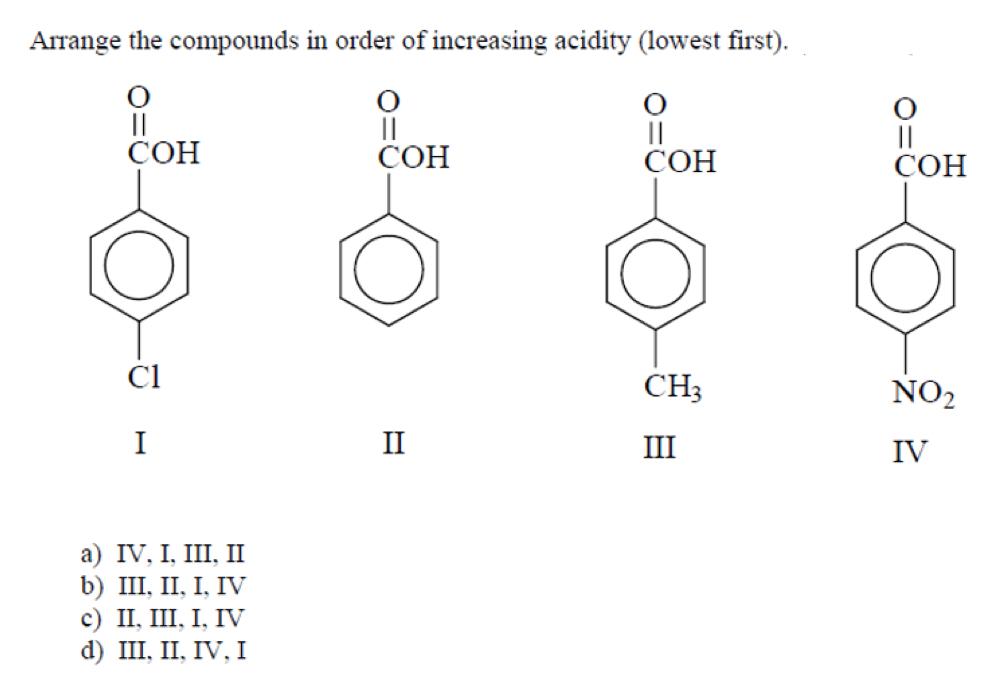 Arrange the compounds in order of increasing acidity (lowest first).

O
||
COH

Cl

I

O
||
COH

II

O
||
COH

$CH_3$

III

O
||
COH

$NO_2$

IV

a) IV, I, III, II
b) III, II, I, IV
c) II, III, I, IV
d) III, II, IV, I